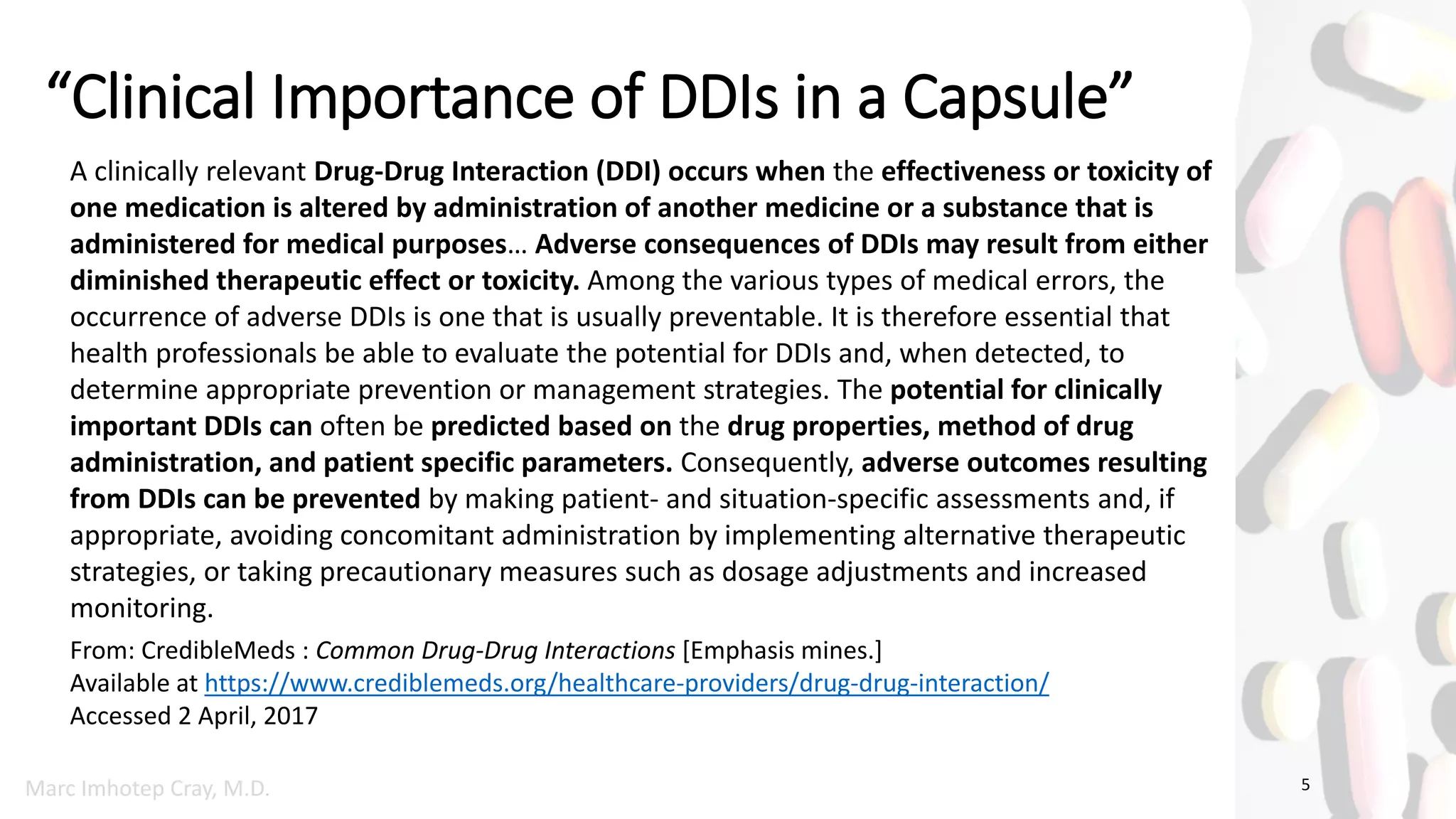 "Clinical Importance of DDIs in a Capsule"

A clinically relevant Drug-Drug Interaction (DDI) occurs when the effectiveness or toxicity of one medication is altered by administration of another medicine or a substance that is administered for medical purposes… Adverse consequences of DDIs may result from either diminished therapeutic effect or toxicity. Among the various types of medical errors, the occurrence of adverse DDIs is one that is usually preventable. It is therefore essential that health professionals be able to evaluate the potential for DDIs and, when detected, to determine appropriate prevention or management strategies. The potential for clinically important DDIs can often be predicted based on the drug properties, method of drug administration, and patient specific parameters. Consequently, adverse outcomes resulting from DDIs can be prevented by making patient- and situation-specific assessments and, if appropriate, avoiding concomitant administration by implementing alternative therapeutic strategies, or taking precautionary measures such as dosage adjustments and increased monitoring.

From: CredibleMeds : Common Drug-Drug Interactions [Emphasis mines.]
Available at https://www.crediblemeds.org/healthcare-providers/drug-drug-interaction/
Accessed 2 April, 2017

Marc Imhotep Cray, M.D.

5